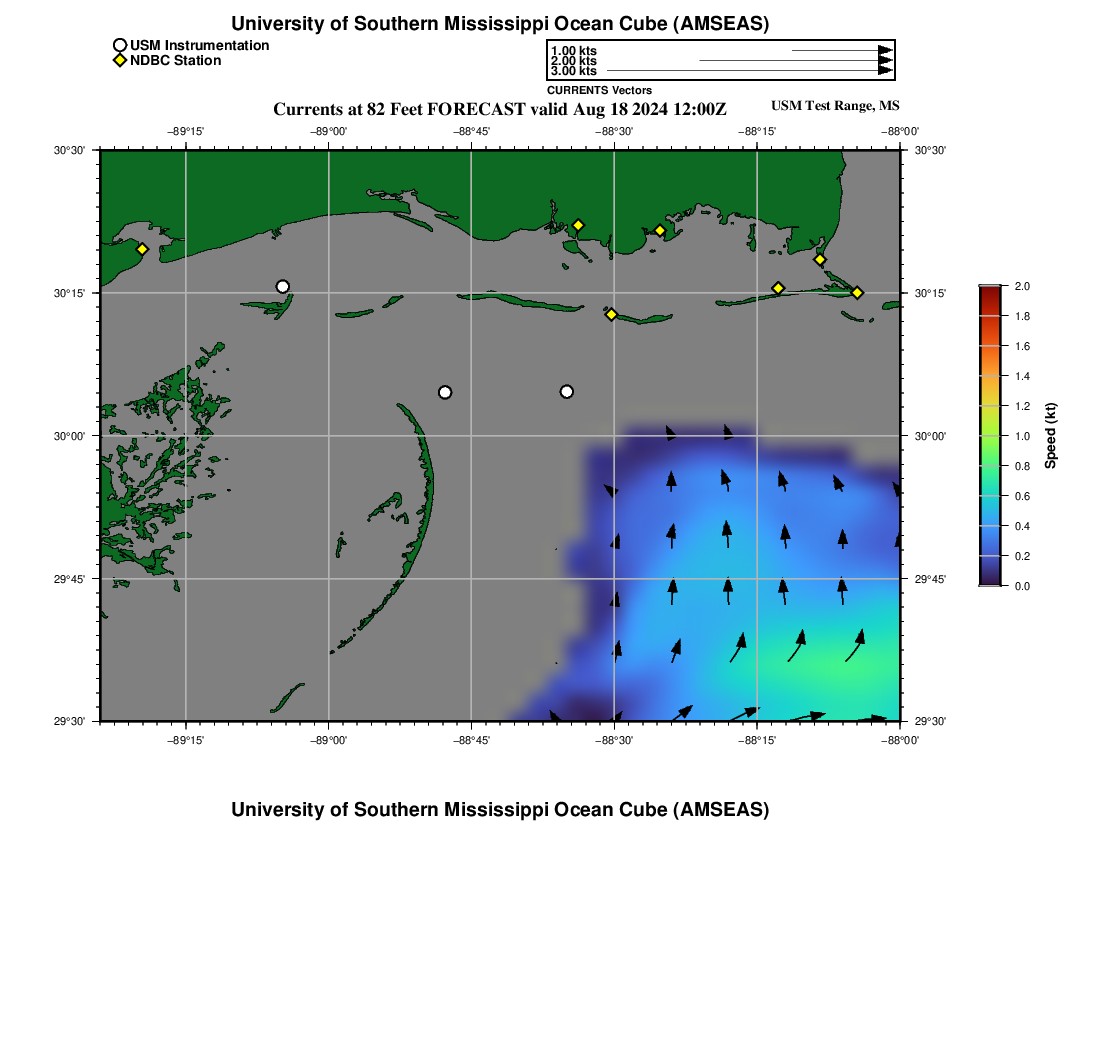 University of Southern Mississippi Ocean Cube (AMSEAS)

USM Instrumentation
NDBC Station

1.00 kts
2.00 kts
3.00 kts
CURRENTS Vectors

Currents at 82 Feet FORECAST valid Aug 18 2024 12:00Z

USM Test Range, MS

−89°15' −89°00' −88°45' −88°30' −88°15' −88°00'

30°30'
30°15'
30°00'
29°45'
29°30'

30°30'
30°15'
30°00'
29°45'
29°30'

−89°15' −89°00' −88°45' −88°30' −88°15' −88°00'

2.0
1.8
1.6
1.4
1.2
1.0
0.8
0.6
0.4
0.2
0.0
Speed (kt)

University of Southern Mississippi Ocean Cube (AMSEAS)